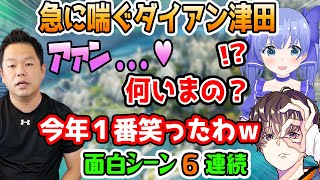 急に喘ぐダイアン津田

アァン…♥

!?

何いまの？

今年１番笑ったわｗ

面白シーン６連続